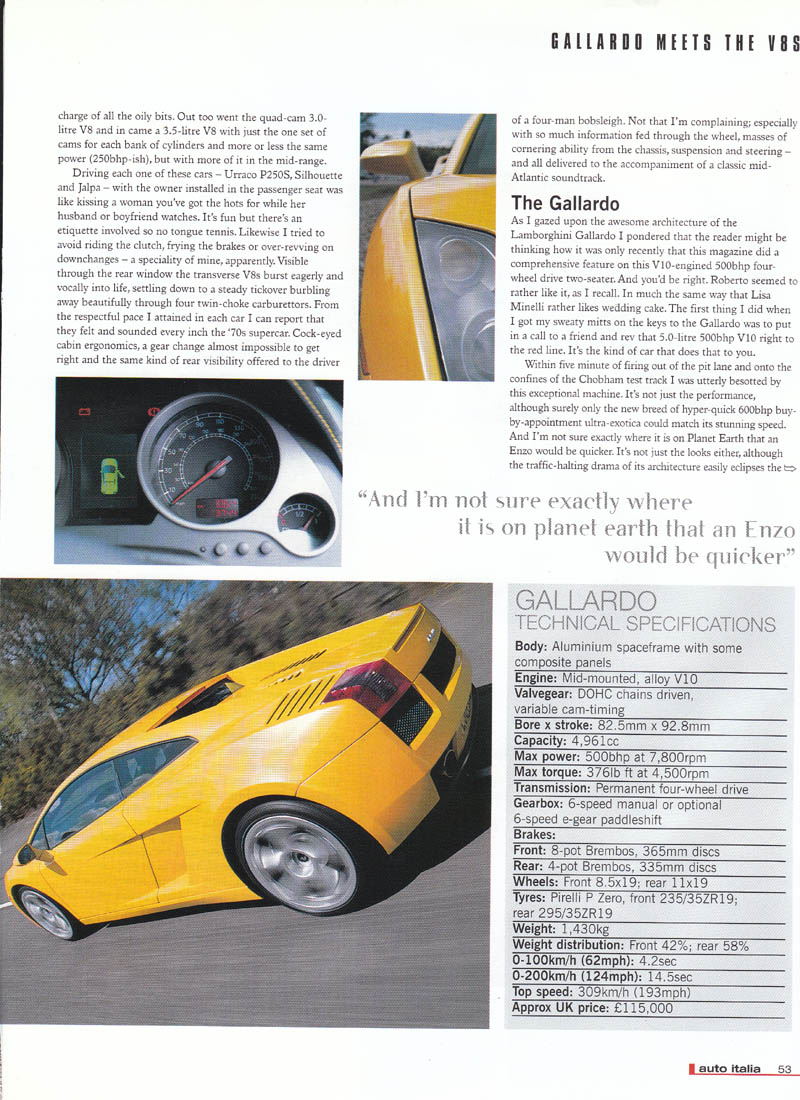 GALLARDO MEETS THE V8S

charge of all the oily bits. Out too went the quad-cam 3.0-litre V8 and in came a 3.5-litre V8 with just the one set of cams for each bank of cylinders and more or less the same power (250bhp-ish), but with more of it in the mid-range.

Driving each one of these cars – Urraco P250S, Silhouette and Jalpa – with the owner installed in the passenger seat was like kissing a woman you've got the hots for while her husband or boyfriend watches. It's fun but there's an etiquette involved so no tongue tennis. Likewise I tried to avoid riding the clutch, frying the brakes or over-revving on downchanges – a speciality of mine, apparently. Visible through the rear window the transverse V8s burst eagerly and vocally into life, settling down to a steady tickover burbling away beautifully through four twin-choke carburettors. From the respectful pace I attained in each car I can report that they felt and sounded every inch the '70s supercar. Cock-eyed cabin ergonomics, a gear change almost impossible to get right and the same kind of rear visibility offered to the driver

of a four-man bobsleigh. Not that I'm complaining; especially with so much information fed through the wheel, masses of cornering ability from the chassis, suspension and steering – and all delivered to the accompaniment of a classic mid-Atlantic soundtrack.

The Gallardo

As I gazed upon the awesome architecture of the Lamborghini Gallardo I pondered that the reader might be thinking how it was only recently that this magazine did a comprehensive feature on this V10-engined 500bhp four-wheel drive two-seater. And you'd be right. Roberto seemed to rather like it, as I recall. In much the same way that Lisa Minelli rather likes wedding cake. The first thing I did when I got my sweaty mitts on the keys to the Gallardo was to put in a call to a friend and rev that 5.0-litre 500bhp V10 right to the red line. It's the kind of car that does that to you.

Within five minute of firing out of the pit lane and onto the confines of the Chobham test track I was utterly besotted by this exceptional machine. It's not just the performance, although surely only the new breed of hyper-quick 600bhp buy-by-appointment ultra-exotica could match its stunning speed. And I'm not sure exactly where it is on Planet Earth that an Enzo would be quicker. It's not just the looks either, although the traffic-halting drama of its architecture easily eclipses the

"And I'm not sure exactly where it is on planet earth that an Enzo would be quicker"

GALLARDO
TECHNICAL SPECIFICATIONS
Body: Aluminium spaceframe with some composite panels
Engine: Mid-mounted, alloy V10
Valvegear: DOHC chains driven, variable cam-timing
Bore x stroke: 82.5mm x 92.8mm
Capacity: 4,961cc
Max power: 500bhp at 7,800rpm
Max torque: 376lb ft at 4,500rpm
Transmission: Permanent four-wheel drive
Gearbox: 6-speed manual or optional 6-speed e-gear paddleshift
Brakes:
Front: 8-pot Brembos, 365mm discs
Rear: 4-pot Brembos, 335mm discs
Wheels: Front 8.5x19; rear 11x19
Tyres: Pirelli P Zero, front 235/35ZR19; rear 295/35ZR19
Weight: 1,430kg
Weight distribution: Front 42%; rear 58%
0-100km/h (62mph): 4.2sec
0-200km/h (124mph): 14.5sec
Top speed: 309km/h (193mph)
Approx UK price: £115,000

auto italia 53